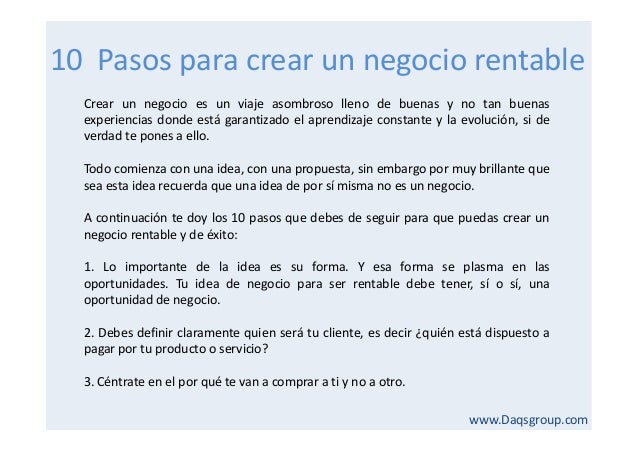 10 Pasos para crear un negocio rentable

Crear un negocio es un viaje asombroso lleno de buenas y no tan buenas experiencias donde está garantizado el aprendizaje constante y la evolución, si de verdad te pones a ello.

Todo comienza con una idea, con una propuesta, sin embargo por muy brillante que sea esta idea recuerda que una idea de por sí misma no es un negocio.

A continuación te doy los 10 pasos que debes de seguir para que puedas crear un negocio rentable y de éxito:

1. Lo importante de la idea es su forma. Y esa forma se plasma en las oportunidades. Tu idea de negocio para ser rentable debe tener, sí o sí, una oportunidad de negocio.

2. Debes definir claramente quien será tu cliente, es decir ¿quién está dispuesto a pagar por tu producto o servicio?

3. Céntrate en el por qué te van a comprar a ti y no a otro.

www.Daqsgroup.com